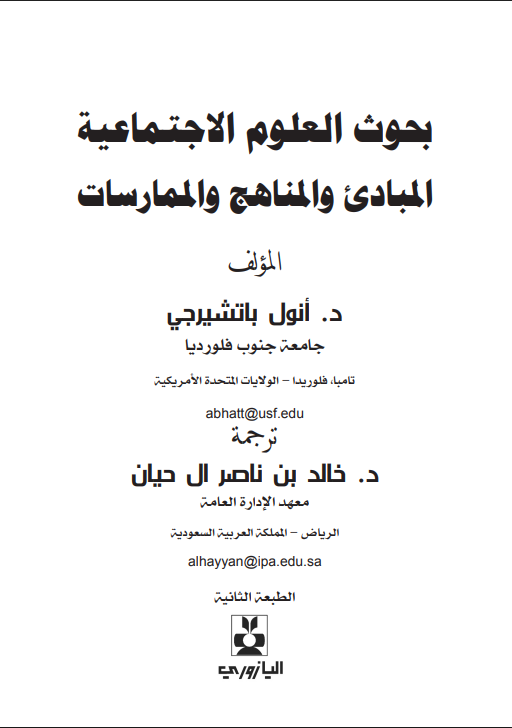 بحوث العلوم الاجتماعية
المبادئ والمناهج والممارسات

المؤلف

د. أنول باتشيرجي
جامعة جنوب فلوريدا

تامبا، فلوريدا – الولايات المتحدة الأمريكية

abhatt@usf.edu

ترجمة

د. خالد بن ناصر ال حيان
معهد الإدارة العامة

الرياض – المملكة العربية السعودية

alhayyan@ipa.edu.sa

الطبعة الثانية

اليازوري